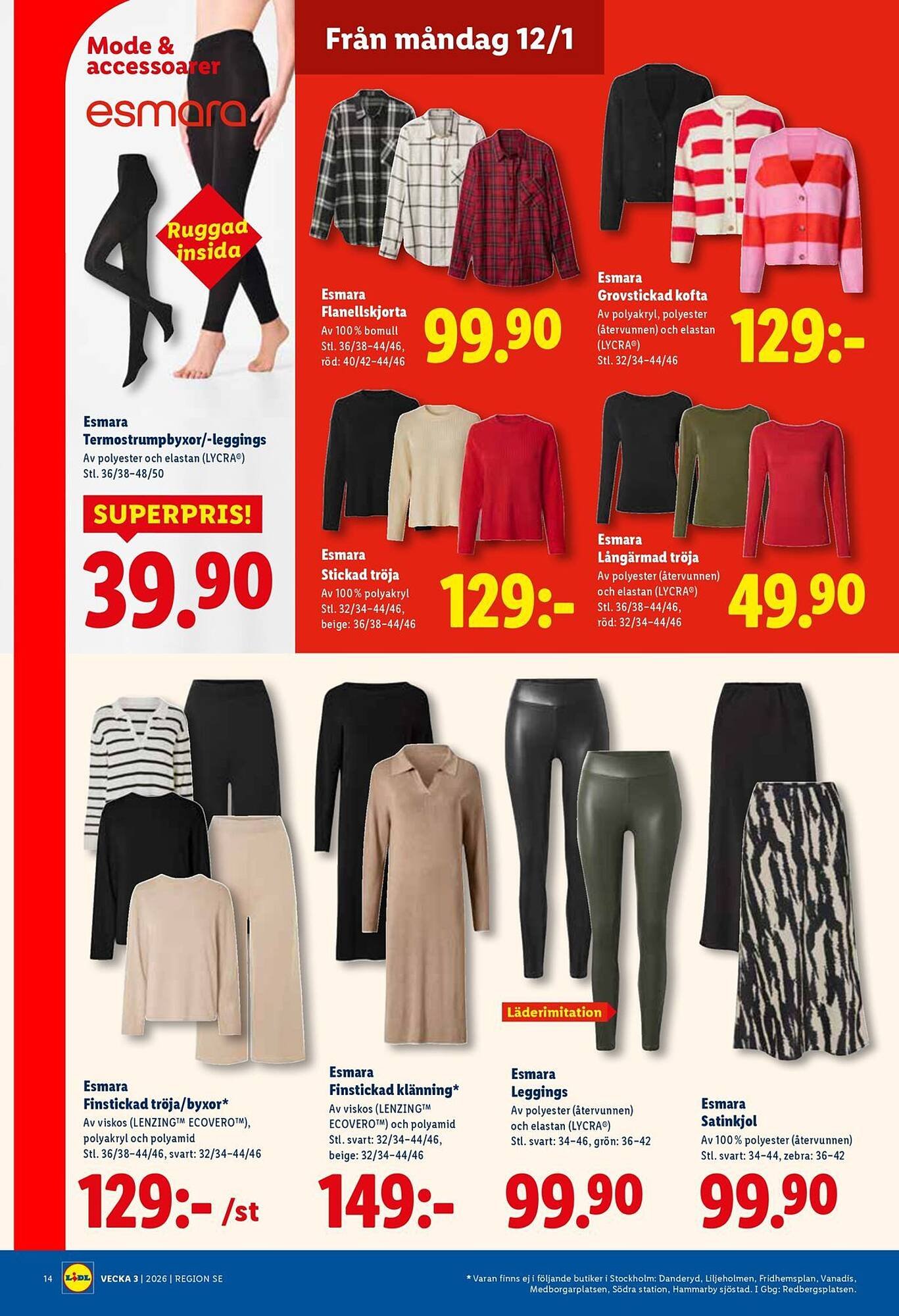 Mode & accessoarer

esmara

Ruggad insida

Esmara
Termostrumpbyxor/-leggings
Av polyester och elastan (LYCRA®)
Stl. 36/38–48/50

SUPERPRIS!

39.90

Från måndag 12/1

Esmara
Flanellskjorta
Av 100 % bomull
Stl. 36/38–44/46, röd: 40/42–44/46

99.90

Esmara
Grovstickad kofta
Av polyakryl, polyester (återvunnen) och elastan (LYCRA®)
Stl. 32/34–44/46

129:-

Esmara
Stickad tröja
Av 100 % polyakryl
Stl. 32/34–44/46, beige: 36/38–44/46

129:-

Esmara
Långärmad tröja
Av polyester (återvunnen) och elastan (LYCRA®)
Stl. 36/38–44/46, röd: 32/34–44/46

49.90

Esmara
Finstickad tröja/byxor*
Av viskos (LENZING™ ECOVERO™), polyakryl och polyamid
Stl. 36/38–44/46, svart: 32/34–44/46

129:- /st

Esmara
Finstickad klänning*
Av viskos (LENZING™ ECOVERO™) och polyamid
Stl. svart: 32/34–44/46, beige: 32/34–44/46

149:-

Läderimitation

Esmara
Leggings
Av polyester (återvunnen) och elastan (LYCRA®)
Stl. svart: 34–46, grön: 36–42

99.90

Esmara
Satinkjol
Av 100 % polyester (återvunnen)
Stl. svart: 34–44, zebra: 36–42

99.90

14 LIDL VECKA 3 | 2026 | REGION SE

* Varan finns ej i följande butiker i Stockholm: Danderyd, Liljeholmen, Fridhemsplan, Vanadis, Medborgarplatsen, Södra station, Hammarby sjöstad. I Gbg: Redbergsplatsen.